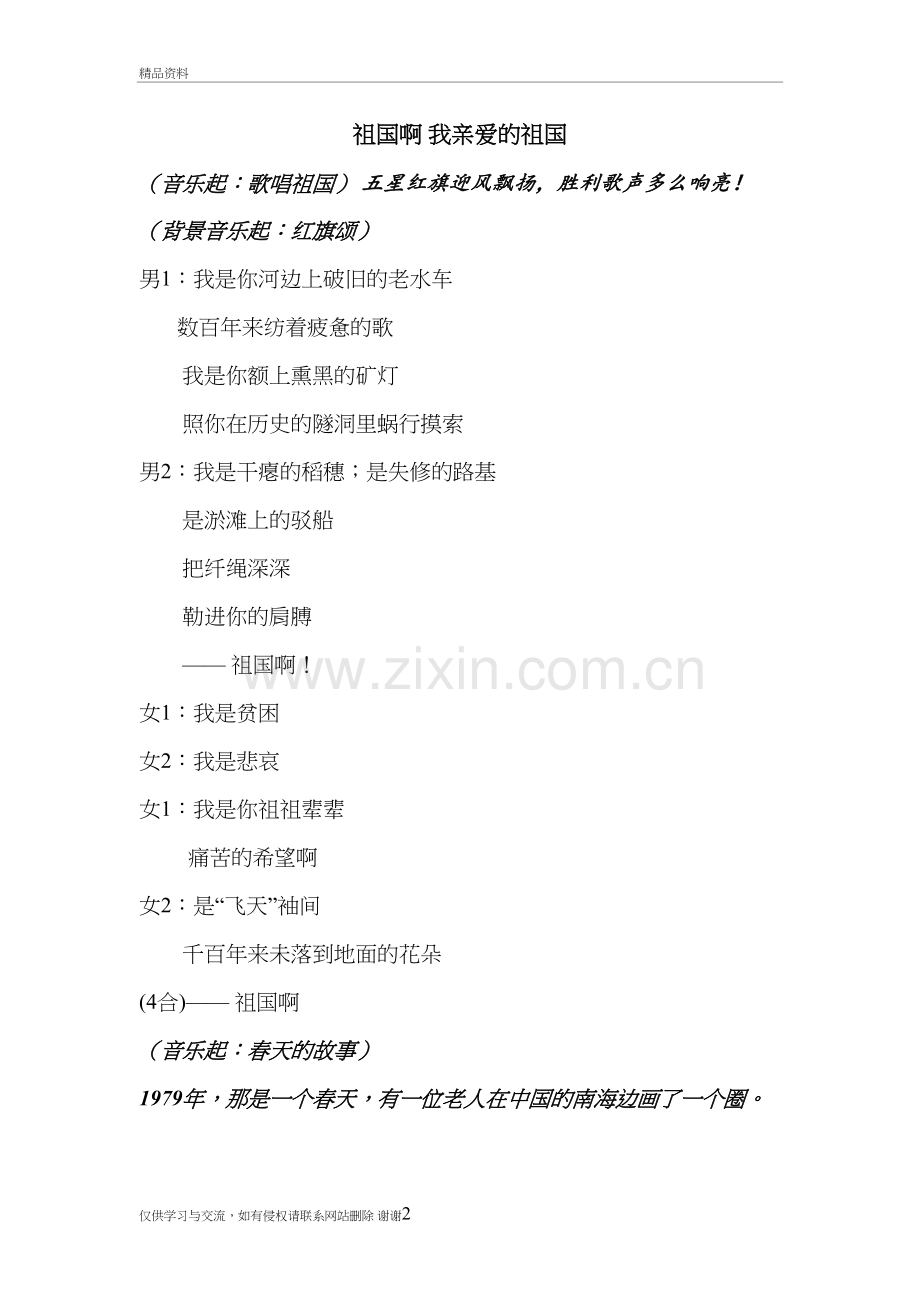 精品资料

祖国啊 我亲爱的祖国

（音乐起：歌唱祖国）五星红旗迎风飘扬，胜利歌声多么响亮！

（背景音乐起：红旗颂）

男1：我是你河边上破旧的老水车

数百年来纺着疲惫的歌

我是你额上熏黑的矿灯

照你在历史的隧洞里蜗行摸索

男2：我是干瘪的稻穗；是失修的路基

是淤滩上的驳船

把纤绳深深

勒进你的肩膊

—— 祖国啊！

www.zixin.com.cn

女1：我是贫困

女2：我是悲哀

女1：我是你祖祖辈辈

痛苦的希望啊

女2：是“飞天”袖间

千百年来未落到地面的花朵

(4合)—— 祖国啊

（音乐起：春天的故事）

1979年，那是一个春天，有一位老人在中国的南海边画了一个圈。

仅供学习与交流，如有侵权请联系网站删除 谢谢2